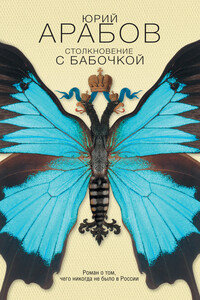 ЮРИЙ
АРАБОВ

СТОЛКНОВЕНИЕ
С БАБОЧКОЙ

Роман о том,
чего никогда не было в России